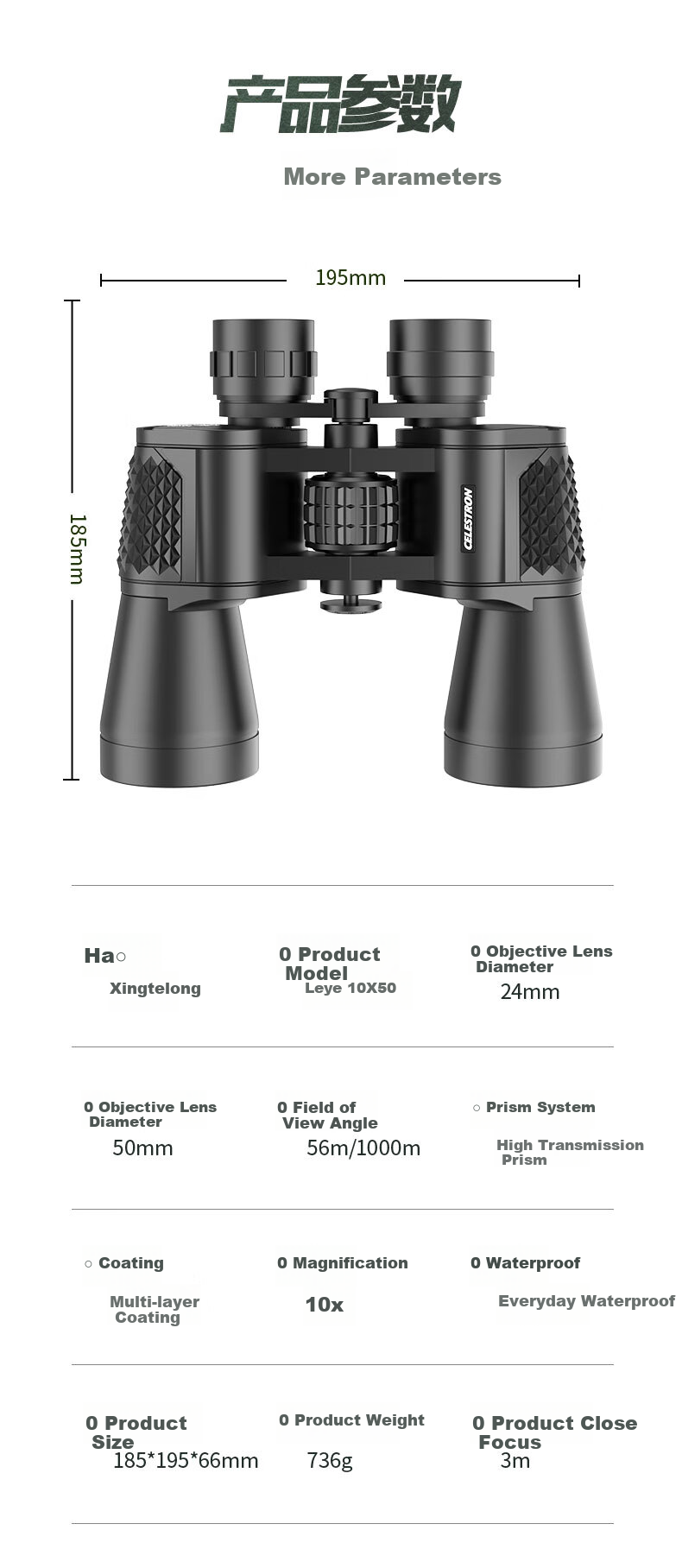 产品参数

More Parameters

195mm

185mm

CELESTRON

Ha○

Xingtelong

0 Product Model

Leye 10X50

0 Objective Lens Diameter

24mm

0 Objective Lens Diameter

50mm

0 Field of View Angle

56m/1000m

○ Prism System

High Transmission Prism

○ Coating

Multi-layer Coating

0 Magnification

10x

0 Waterproof

Everyday Waterproof

0 Product Size

185*195*66mm

0 Product Weight

736g

0 Product Close Focus

3m